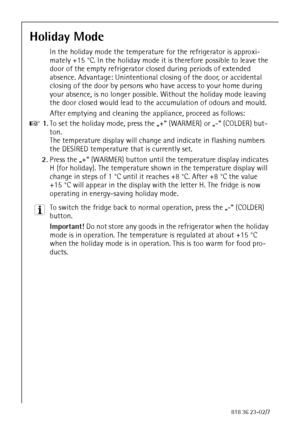 Holiday Mode

In the holiday mode the temperature for the refrigerator is approximately +15 °C. In the holiday mode it is therefore possible to leave the door of the empty refrigerator closed during periods of extended absence. Advantage: Unintentional closing of the door, or accidental closing of the door by persons who have access to your home during your absence, is no longer possible. Without the holiday mode leaving the door closed would lead to the accumulation of odours and mould.

After emptying and cleaning the appliance, proceed as follows:

1. To set the holiday mode, press the „+" (WARMER) or „-" (COLDER) button.
The temperature display will change and indicate in flashing numbers the DESIRED temperature that is currently set.

2. Press the „+" (WARMER) button until the temperature display indicates H (for holiday). The temperature shown in the temperature display will change in steps of 1 °C until it reaches +8 °C. After +8 °C the value +15 °C will appear in the display with the letter H. The fridge is now operating in energy-saving holiday mode.

To switch the fridge back to normal operation, press the „-" (COLDER) button.

Important! Do not store any goods in the refrigerator when the holiday mode is in operation. The temperature is regulated at about +15 °C when the holiday mode is in operation. This is too warm for food products.

818 36 23-02/7